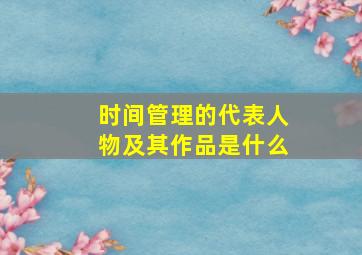 时间管理的代表人物及其作品是什么